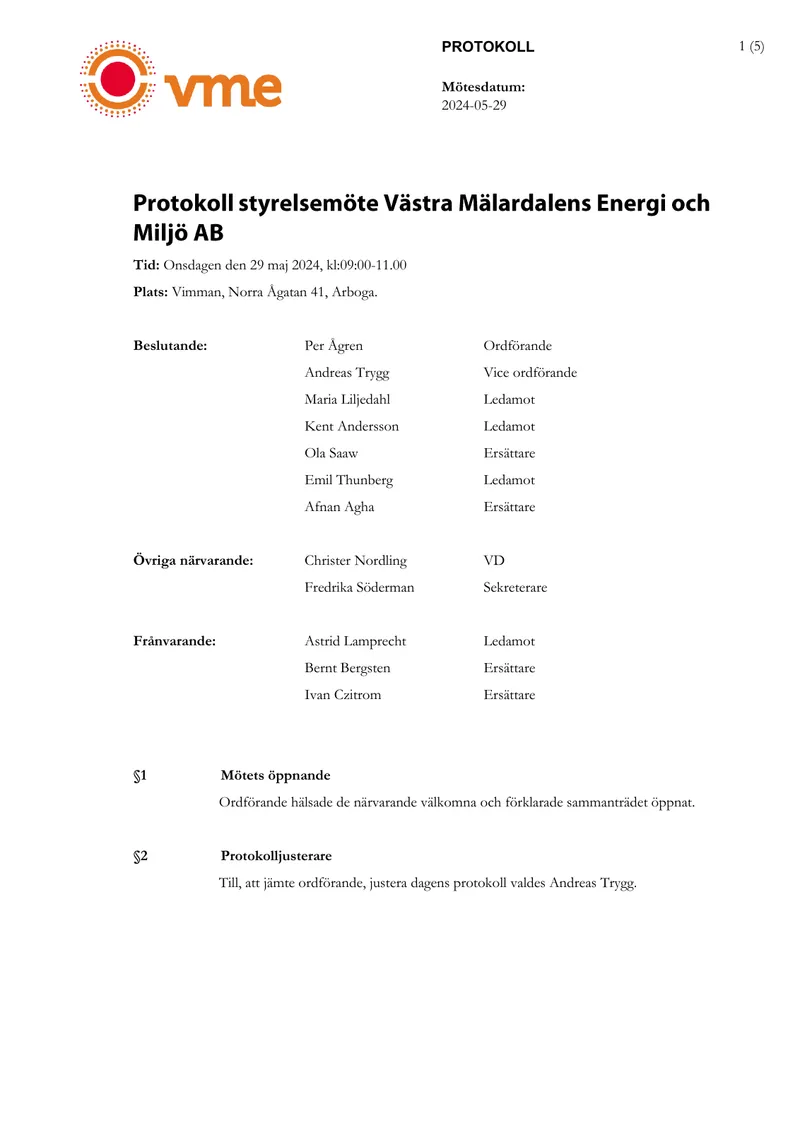 vme

PROTOKOLL

1 (5)

Mötesdatum:
2024-05-29

Protokoll styrelsemöte Västra Mälardalens Energi och Miljö AB

Tid: Onsdagen den 29 maj 2024, kl:09:00-11.00

Plats: Vimman, Norra Ågatan 41, Arboga.

Beslutande:
Per Ågren Ordförande
Andreas Trygg Vice ordförande
Maria Liljedahl Ledamot
Kent Andersson Ledamot
Ola Saaw Ersättare
Emil Thunberg Ledamot
Afnan Agha Ersättare

Övriga närvarande:
Christer Nordling VD
Fredrika Söderman Sekreterare

Frånvarande:
Astrid Lamprecht Ledamot
Bernt Bergsten Ersättare
Ivan Czitrom Ersättare

§1 Mötets öppnande

Ordförande hälsade de närvarande välkomna och förklarade sammanträdet öppnat.

§2 Protokolljusterare

Till, att jämte ordförande, justera dagens protokoll valdes Andreas Trygg.